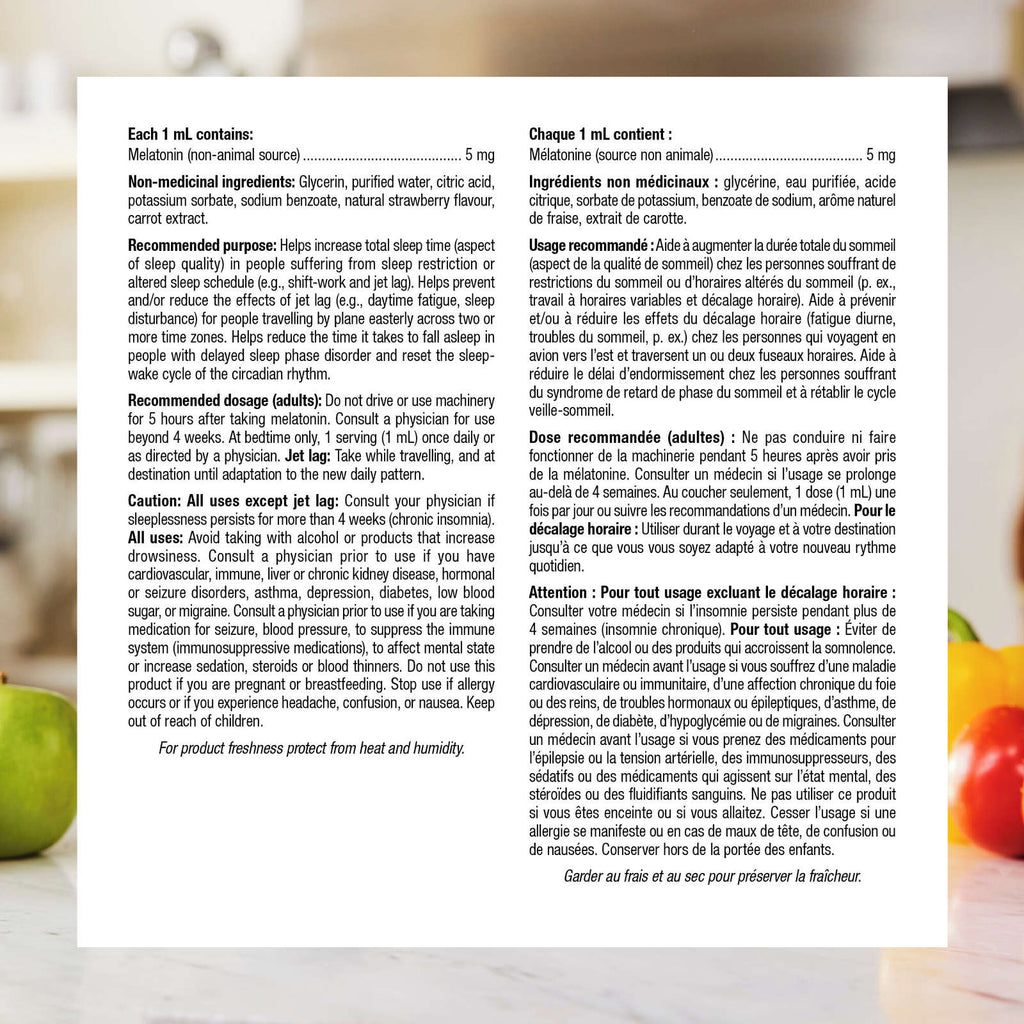 Each 1 mL contains:
Melatonin (non-animal source) 5 mg

Non-medicinal ingredients: Glycerin, purified water, citric acid, potassium sorbate, sodium benzoate, natural strawberry flavour, carrot extract.

Recommended purpose: Helps increase total sleep time (aspect of sleep quality) in people suffering from sleep restriction or altered sleep schedule (e.g., shift-work and jet lag). Helps prevent and/or reduce the effects of jet lag (e.g., daytime fatigue, sleep disturbance) for people travelling by plane easterly across two or more time zones. Helps reduce the time it takes to fall asleep in people with delayed sleep phase disorder and reset the sleep-wake cycle of the circadian rhythm.

Recommended dosage (adults): Do not drive or use machinery for 5 hours after taking melatonin. Consult a physician for use beyond 4 weeks. At bedtime only, 1 serving (1 mL) once daily or as directed by a physician. Jet lag: Take while travelling, and at destination until adaptation to the new daily pattern.

Caution: All uses except jet lag: Consult your physician if sleeplessness persists for more than 4 weeks (chronic insomnia). All uses: Avoid taking with alcohol or products that increase drowsiness. Consult a physician prior to use if you have cardiovascular, immune, liver or chronic kidney disease, hormonal or seizure disorders, asthma, depression, diabetes, low blood sugar, or migraine. Consult a physician prior to use if you are taking medication for seizure, blood pressure, to suppress the immune system (immunosuppressive medications), to affect mental state or increase sedation, steroids or blood thinners. Do not use this product if you are pregnant or breastfeeding. Stop use if allergy occurs or if you experience headache, confusion, or nausea. Keep out of reach of children.

For product freshness protect from heat and humidity.

Chaque 1 mL contient :
Mélatonine (source non animale) 5 mg

Ingrédients non médicinaux : glycérine, eau purifiée, acide citrique, sorbate de potassium, benzoate de sodium, arôme naturel de fraise, extrait de carotte.

Usage recommandé : Aide à augmenter la durée totale du sommeil (aspect de la qualité de sommeil) chez les personnes souffrant de restrictions du sommeil ou d'horaires altérés du sommeil (p. ex., travail à horaires variables et décalage horaire). Aide à prévenir et/ou à réduire les effets du décalage horaire (fatigue diurne, troubles du sommeil, p. ex.) chez les personnes qui voyagent en avion vers l'est et traversent un ou deux fuseaux horaires. Aide à réduire le délai d'endormissement chez les personnes souffrant du syndrome de retard de phase du sommeil et à rétablir le cycle veille-sommeil.

Dose recommandée (adultes) : Ne pas conduire ni faire fonctionner de la machinerie pendant 5 heures après avoir pris de la mélatonine. Consulter un médecin si l'usage se prolonge au-delà de 4 semaines. Au coucher seulement, 1 dose (1 mL) une fois par jour ou suivre les recommandations d'un médecin. Pour le décalage horaire : Utiliser durant le voyage et à votre destination jusqu'à ce que vous vous soyez adapté à votre nouveau rythme quotidien.

Attention : Pour tout usage excluant le décalage horaire : Consulter votre médecin si l'insomnie persiste pendant plus de 4 semaines (insomnie chronique). Pour tout usage : Éviter de prendre de l'alcool ou des produits qui accroissent la somnolence. Consulter un médecin avant l'usage si vous souffrez d'une maladie cardiovasculaire ou immunitaire, d'une affection chronique du foie ou des reins, de troubles hormonaux ou épileptiques, d'asthme, de dépression, de diabète, d'hypoglycémie ou de migraines. Consulter un médecin avant l'usage si vous prenez des médicaments pour l'épilepsie ou la tension artérielle, des immunosuppresseurs, des sédatifs ou des médicaments qui agissent sur l'état mental, des stéroïdes ou des fluidifiants sanguins. Ne pas utiliser ce produit si vous êtes enceinte ou si vous allaitez. Cesser l'usage si une allergie se manifeste ou en cas de maux de tête, de confusion ou de nausées. Conserver hors de la portée des enfants.

Garder au frais et au sec pour préserver la fraîcheur.